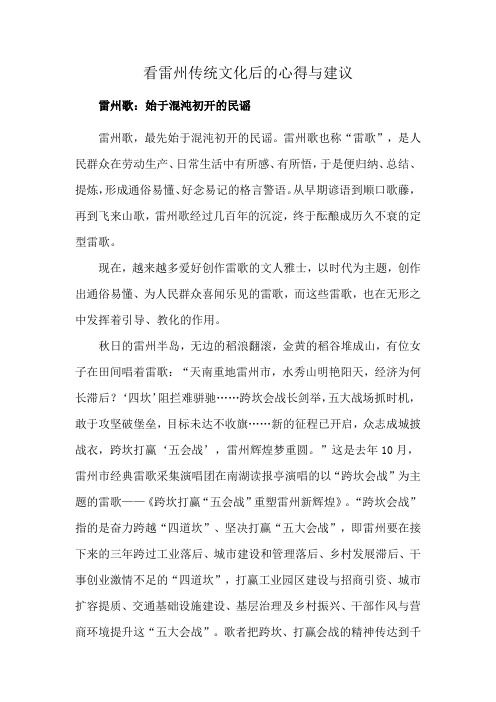 看雷州传统文化后的心得与建议

雷州歌：始于混沌初开的民谣

雷州歌，最先始于混沌初开的民谣。雷州歌也称“雷歌”，是人民群众在劳动生产、日常生活中有所感、有所悟，于是便归纳、总结、提炼，形成通俗易懂、好念易记的格言警语。从早期谚语到顺口歌藤，再到飞来山歌，雷州歌经过几百年的沉淀，终于酝酿成历久不衰的定型雷歌。

现在，越来越多爱好创作雷歌的文人雅士，以时代为主题，创作出通俗易懂、为人民群众喜闻乐见的雷歌，而这些雷歌，也在无形之中发挥着引导、教化的作用。

秋日的雷州半岛，无边的稻浪翻滚，金黄的稻谷堆成山，有位女子在田间唱着雷歌：“天南重地雷州市，水秀山明艳阳天，经济为何长滞后？‘四坎’阻拦难骈驰……跨坎会战长剑举，五大战场抓时机，敢于攻坚破堡垒，目标未达不收旗……新的征程已开启，众志成城披战衣，跨坎打赢‘五会战’，雷州辉煌梦重圆。”这是去年10月，雷州市经典雷歌采集演唱团在南湖读报亭演唱的以“跨坎会战”为主题的雷歌——《跨坎打赢“五会战”重塑雷州新辉煌》。“跨坎会战”指的是奋力跨越“四道坎”、坚决打赢“五大会战”，即雷州要在接下来的三年跨过工业落后、城市建设和管理落后、乡村发展滞后、干事创业激情不足的“四道坎”，打赢工业园区建设与招商引资、城市扩容提质、交通基础设施建设、基层治理及乡村振兴、干部作风与营商环境提升这“五大会战”。歌者把跨坎、打赢会战的精神传达到千